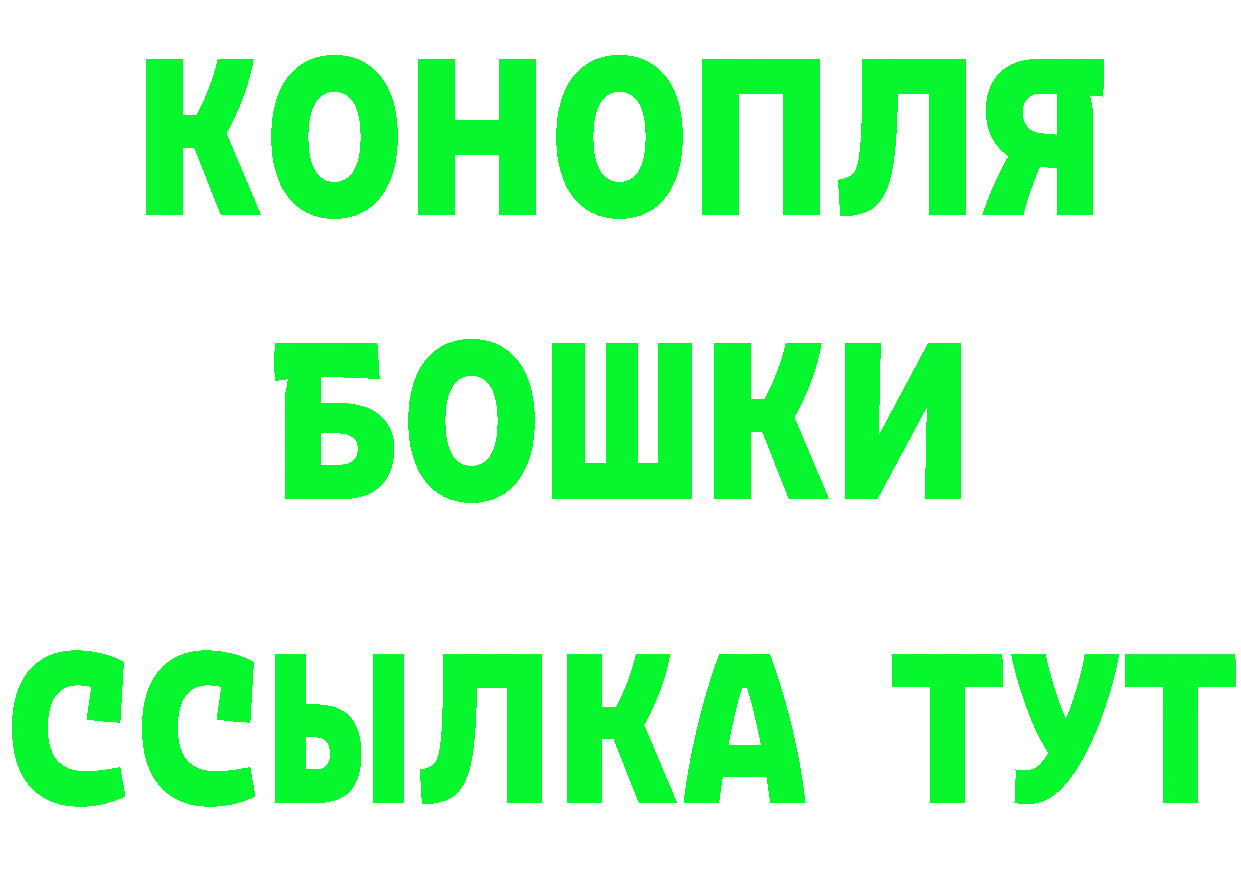 КОНОПЛЯ
БОШКИ
ССЫЛКА ТУТ